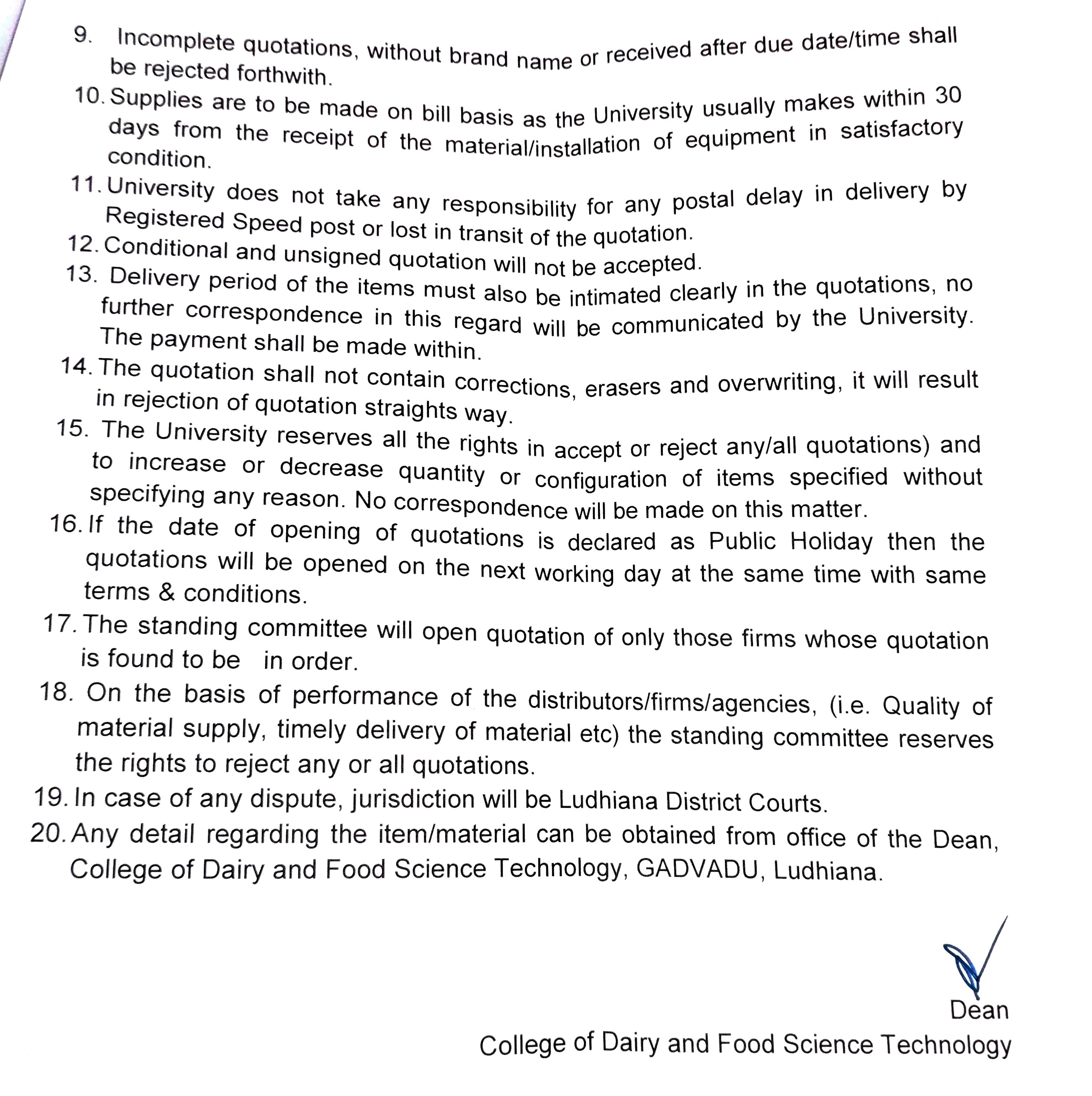 9. Incomplete quotations, without brand name or received after due date/time shall be rejected forthwith.

10. Supplies are to be made on bill basis as the University usually makes within 30 days from the receipt of the material/installation of equipment in satisfactory condition.

11. University does not take any responsibility for any postal delay in delivery by Registered Speed post or lost in transit of the quotation.

12. Conditional and unsigned quotation will not be accepted.

13. Delivery period of the items must also be intimated clearly in the quotations, no further correspondence in this regard will be communicated by the University. The payment shall be made within.

14. The quotation shall not contain corrections, erasers and overwriting, it will result in rejection of quotation straights way.

15. The University reserves all the rights in accept or reject any/all quotations) and to increase or decrease quantity or configuration of items specified without specifying any reason. No correspondence will be made on this matter.

16. If the date of opening of quotations is declared as Public Holiday then the quotations will be opened on the next working day at the same time with same terms & conditions.

17. The standing committee will open quotation of only those firms whose quotation is found to be in order.

18. On the basis of performance of the distributors/firms/agencies, (i.e. Quality of material supply, timely delivery of material etc) the standing committee reserves the rights to reject any or all quotations.

19. In case of any dispute, jurisdiction will be Ludhiana District Courts.

20. Any detail regarding the item/material can be obtained from office of the Dean, College of Dairy and Food Science Technology, GADVADU, Ludhiana.

Dean
College of Dairy and Food Science Technology